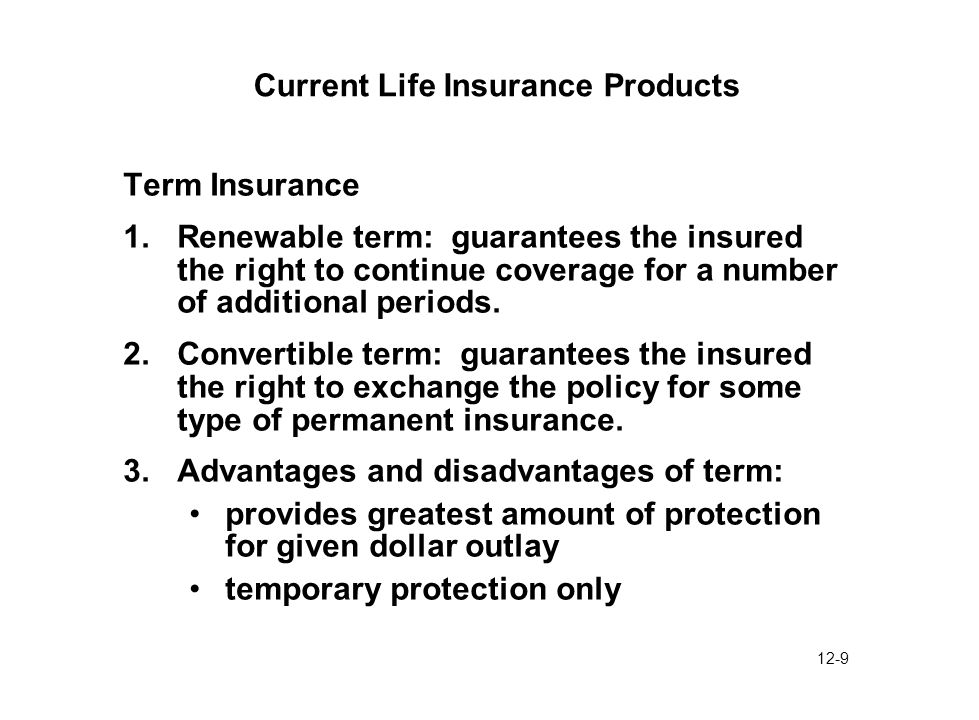 Current Life Insurance Products

Term Insurance

1. Renewable term: guarantees the insured the right to continue coverage for a number of additional periods.

2. Convertible term: guarantees the insured the right to exchange the policy for some type of permanent insurance.

3. Advantages and disadvantages of term:
• provides greatest amount of protection for given dollar outlay
• temporary protection only

12-9